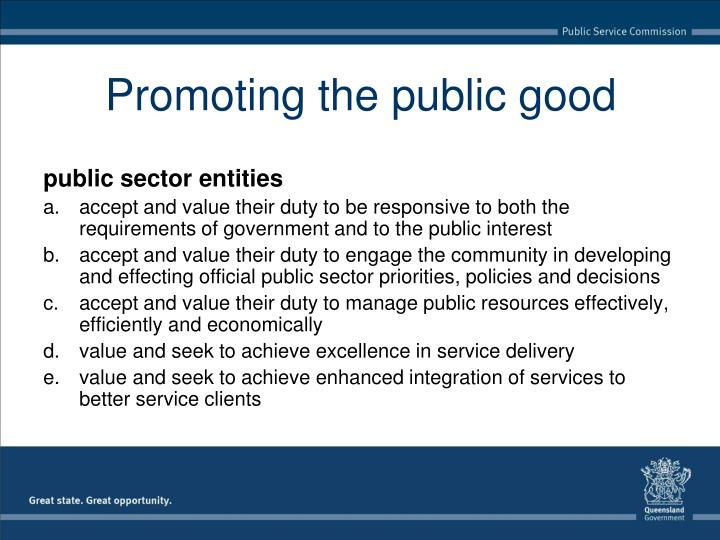 Public Service Commission

Promoting the public good

public sector entities

a. accept and value their duty to be responsive to both the requirements of government and to the public interest
b. accept and value their duty to engage the community in developing and effecting official public sector priorities, policies and decisions
c. accept and value their duty to manage public resources effectively, efficiently and economically
d. value and seek to achieve excellence in service delivery
e. value and seek to achieve enhanced integration of services to better service clients

Great state. Great opportunity.

Queensland Government